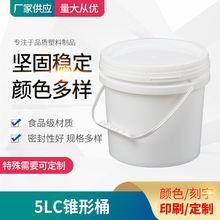 厂家供应 量大从优

专注于品质塑料制品

坚固稳定
颜色多样

食品级材质

密封性好 规格多样

特殊需要可定制

5LC锥形桶

颜色/刻字
印刷/定制